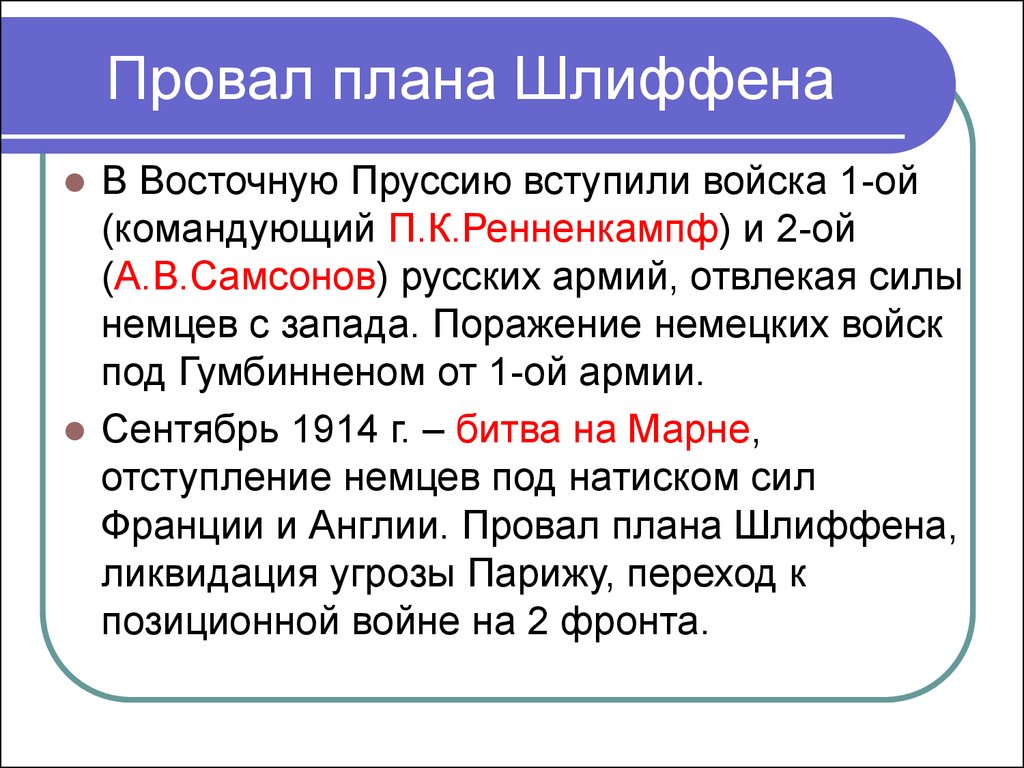 Провал плана Шлиффена

В Восточную Пруссию вступили войска 1-ой (командующий П.К.Ренненкампф) и 2-ой (А.В.Самсонов) русских армий, отвлекая силы немцев с запада. Поражение немецких войск под Гумбинненом от 1-ой армии.

Сентябрь 1914 г. – битва на Марне, отступление немцев под натиском сил Франции и Англии. Провал плана Шлиффена, ликвидация угрозы Парижу, переход к позиционной войне на 2 фронта.